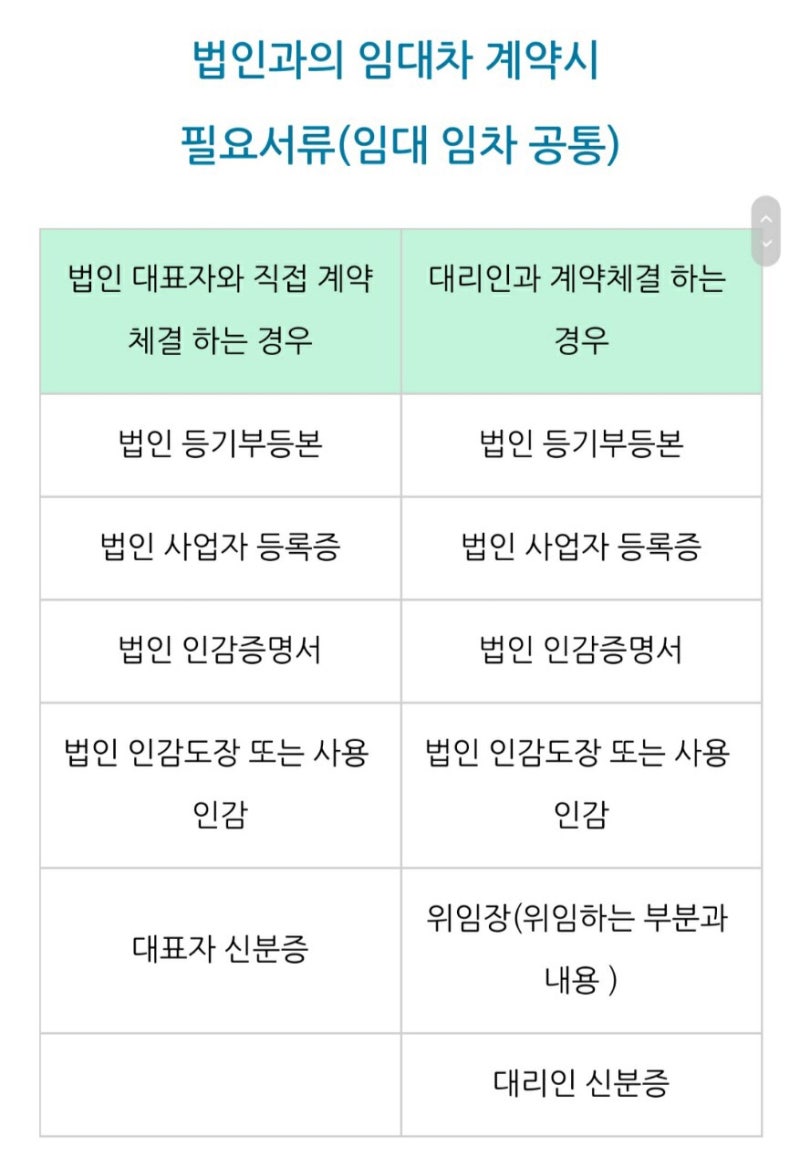 법인과의 임대차 계약시

필요서류(임대 임차 공통)

| 법인 대표자와 직접 계약 체결 하는 경우 | 대리인과 계약체결 하는 경우 |
|---|---|
| 법인 등기부등본 | 법인 등기부등본 |
| 법인 사업자 등록증 | 법인 사업자 등록증 |
| 법인 인감증명서 | 법인 인감증명서 |
| 법인 인감도장 또는 사용 인감 | 법인 인감도장 또는 사용 인감 |
| 대표자 신분증 | 위임장(위임하는 부분과 내용 ) |
| | 대리인 신분증 |